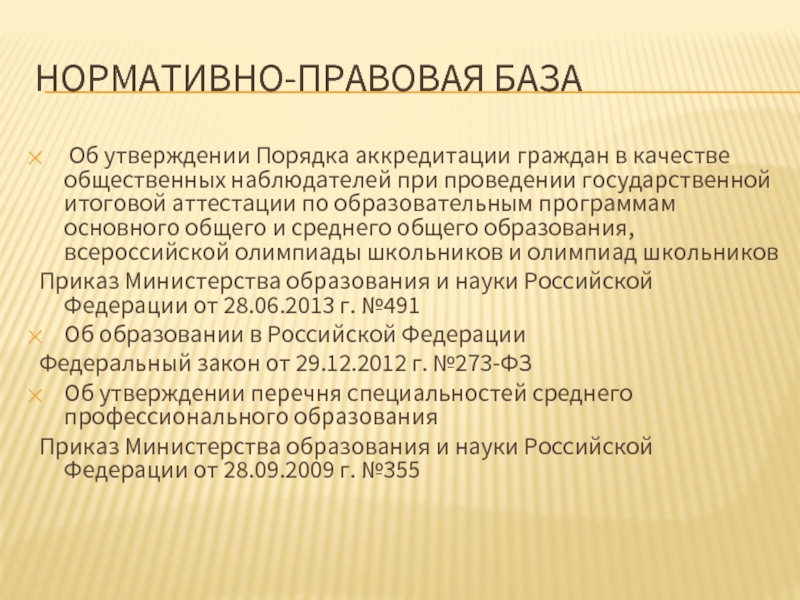 НОРМАТИВНО-ПРАВОВАЯ БАЗА

Об утверждении Порядка аккредитации граждан в качестве общественных наблюдателей при проведении государственной итоговой аттестации по образовательным программам основного общего и среднего общего образования, всероссийской олимпиады школьников и олимпиад школьников

Приказ Министерства образования и науки Российской Федерации от 28.06.2013 г. №491

Об образовании в Российской Федерации

Федеральный закон от 29.12.2012 г. №273-ФЗ

Об утверждении перечня специальностей среднего профессионального образования

Приказ Министерства образования и науки Российской Федерации от 28.09.2009 г. №355